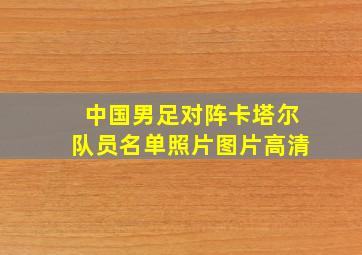 中国男足对阵卡塔尔
队员名单照片图片高清